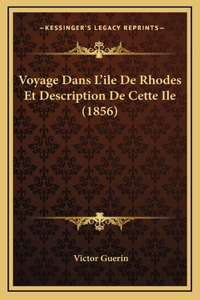 —KESSINGER'S LEGACY REPRINTS—

Voyage Dans L'ile De Rhodes Et Description De Cette Ile (1856)

Victor Guerin